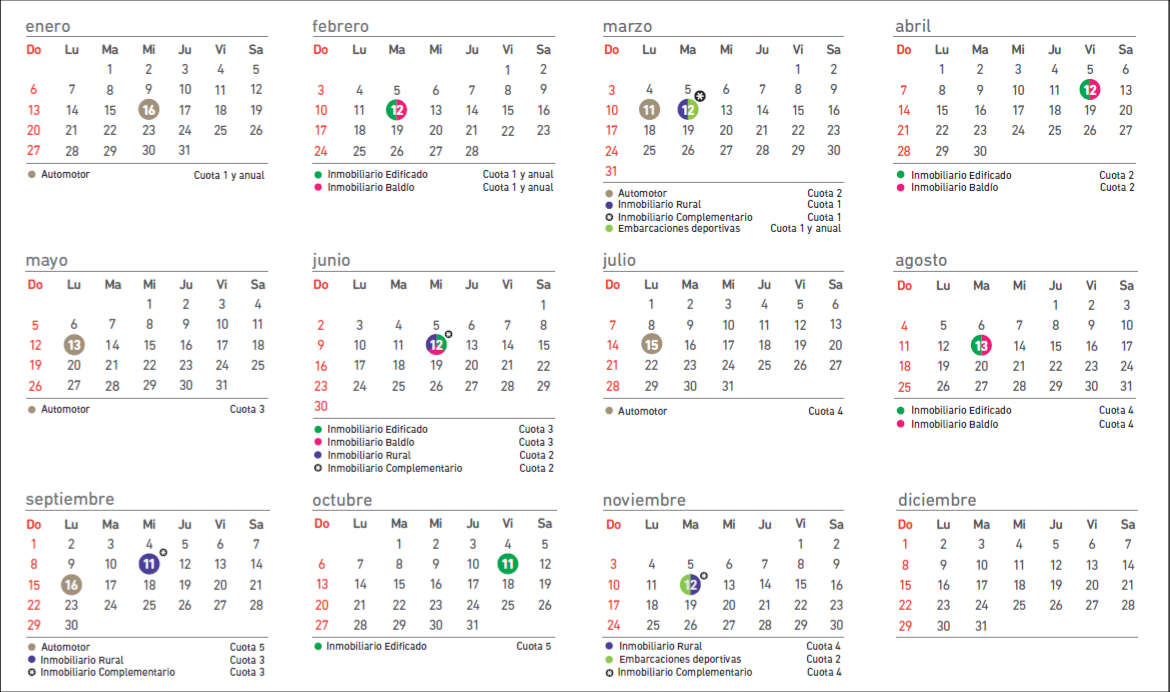 enero

| Do | Lu | Ma | Mi | Ju | Vi | Sa |
|---|---|---|---|---|---|---|
| | | 1 | 2 | 3 | 4 | 5 |
| 6 | 7 | 8 | 9 | 10 | 11 | 12 |
| 13 | 14 | 15 | 16 | 17 | 18 | 19 |
| 20 | 21 | 22 | 23 | 24 | 25 | 26 |
| 27 | 28 | 29 | 30 | 31 | | |

Automotor Cuota 1 y anual

febrero

| Do | Lu | Ma | Mi | Ju | Vi | Sa |
|---|---|---|---|---|---|---|
| | | | | | 1 | 2 |
| 3 | 4 | 5 | 6 | 7 | 8 | 9 |
| 10 | 11 | 12 | 13 | 14 | 15 | 16 |
| 17 | 18 | 19 | 20 | 21 | 22 | 23 |
| 24 | 25 | 26 | 27 | 28 | | |

Inmobiliario Edificado Cuota 1 y anual
Inmobiliario Baldío Cuota 1 y anual

marzo

| Do | Lu | Ma | Mi | Ju | Vi | Sa |
|---|---|---|---|---|---|---|
| | | | | | 1 | 2 |
| 3 | 4 | 5 | 6 | 7 | 8 | 9 |
| 10 | 11 | 12 | 13 | 14 | 15 | 16 |
| 17 | 18 | 19 | 20 | 21 | 22 | 23 |
| 24 | 25 | 26 | 27 | 28 | 29 | 30 |
| 31 | | | | | | |

Automotor Cuota 2
Inmobiliario Rural Cuota 1
Inmobiliario Complementario Cuota 1
Embarcaciones deportivas Cuota 1 y anual

abril

| Do | Lu | Ma | Mi | Ju | Vi | Sa |
|---|---|---|---|---|---|---|
| | 1 | 2 | 3 | 4 | 5 | 6 |
| 7 | 8 | 9 | 10 | 11 | 12 | 13 |
| 14 | 15 | 16 | 17 | 18 | 19 | 20 |
| 21 | 22 | 23 | 24 | 25 | 26 | 27 |
| 28 | 29 | 30 | | | | |

Inmobiliario Edificado Cuota 2
Inmobiliario Baldío Cuota 2

mayo

| Do | Lu | Ma | Mi | Ju | Vi | Sa |
|---|---|---|---|---|---|---|
| | | | 1 | 2 | 3 | 4 |
| 5 | 6 | 7 | 8 | 9 | 10 | 11 |
| 12 | 13 | 14 | 15 | 16 | 17 | 18 |
| 19 | 20 | 21 | 22 | 23 | 24 | 25 |
| 26 | 27 | 28 | 29 | 30 | 31 | |

Automotor Cuota 3

junio

| Do | Lu | Ma | Mi | Ju | Vi | Sa |
|---|---|---|---|---|---|---|
| | | | | | | 1 |
| 2 | 3 | 4 | 5 | 6 | 7 | 8 |
| 9 | 10 | 11 | 12 | 13 | 14 | 15 |
| 16 | 17 | 18 | 19 | 20 | 21 | 22 |
| 23 | 24 | 25 | 26 | 27 | 28 | 29 |
| 30 | | | | | | |

Inmobiliario Edificado Cuota 3
Inmobiliario Baldío Cuota 3
Inmobiliario Rural Cuota 2
Inmobiliario Complementario Cuota 2

julio

| Do | Lu | Ma | Mi | Ju | Vi | Sa |
|---|---|---|---|---|---|---|
| | 1 | 2 | 3 | 4 | 5 | 6 |
| 7 | 8 | 9 | 10 | 11 | 12 | 13 |
| 14 | 15 | 16 | 17 | 18 | 19 | 20 |
| 21 | 22 | 23 | 24 | 25 | 26 | 27 |
| 28 | 29 | 30 | 31 | | | |

Automotor Cuota 4

agosto

| Do | Lu | Ma | Mi | Ju | Vi | Sa |
|---|---|---|---|---|---|---|
| | | | | 1 | 2 | 3 |
| 4 | 5 | 6 | 7 | 8 | 9 | 10 |
| 11 | 12 | 13 | 14 | 15 | 16 | 17 |
| 18 | 19 | 20 | 21 | 22 | 23 | 24 |
| 25 | 26 | 27 | 28 | 29 | 30 | 31 |

Inmobiliario Edificado Cuota 4
Inmobiliario Baldío Cuota 4

septiembre

| Do | Lu | Ma | Mi | Ju | Vi | Sa |
|---|---|---|---|---|---|---|
| 1 | 2 | 3 | 4 | 5 | 6 | 7 |
| 8 | 9 | 10 | 11 | 12 | 13 | 14 |
| 15 | 16 | 17 | 18 | 19 | 20 | 21 |
| 22 | 23 | 24 | 25 | 26 | 27 | 28 |
| 29 | 30 | | | | | |

Automotor Cuota 5
Inmobiliario Rural Cuota 3
Inmobiliario Complementario Cuota 3

octubre

| Do | Lu | Ma | Mi | Ju | Vi | Sa |
|---|---|---|---|---|---|---|
| | | 1 | 2 | 3 | 4 | 5 |
| 6 | 7 | 8 | 9 | 10 | 11 | 12 |
| 13 | 14 | 15 | 16 | 17 | 18 | 19 |
| 20 | 21 | 22 | 23 | 24 | 25 | 26 |
| 27 | 28 | 29 | 30 | 31 | | |

Inmobiliario Edificado Cuota 5

noviembre

| Do | Lu | Ma | Mi | Ju | Vi | Sa |
|---|---|---|---|---|---|---|
| | | | | | 1 | 2 |
| 3 | 4 | 5 | 6 | 7 | 8 | 9 |
| 10 | 11 | 12 | 13 | 14 | 15 | 16 |
| 17 | 18 | 19 | 20 | 21 | 22 | 23 |
| 24 | 25 | 26 | 27 | 28 | 29 | 30 |

Inmobiliario Rural Cuota 4
Embarcaciones deportivas Cuota 2
Inmobiliario Complementario Cuota 4

diciembre

| Do | Lu | Ma | Mi | Ju | Vi | Sa |
|---|---|---|---|---|---|---|
| 1 | 2 | 3 | 4 | 5 | 6 | 7 |
| 8 | 9 | 10 | 11 | 12 | 13 | 14 |
| 15 | 16 | 17 | 18 | 19 | 20 | 21 |
| 22 | 23 | 24 | 25 | 26 | 27 | 28 |
| 29 | 30 | 31 | | | | |